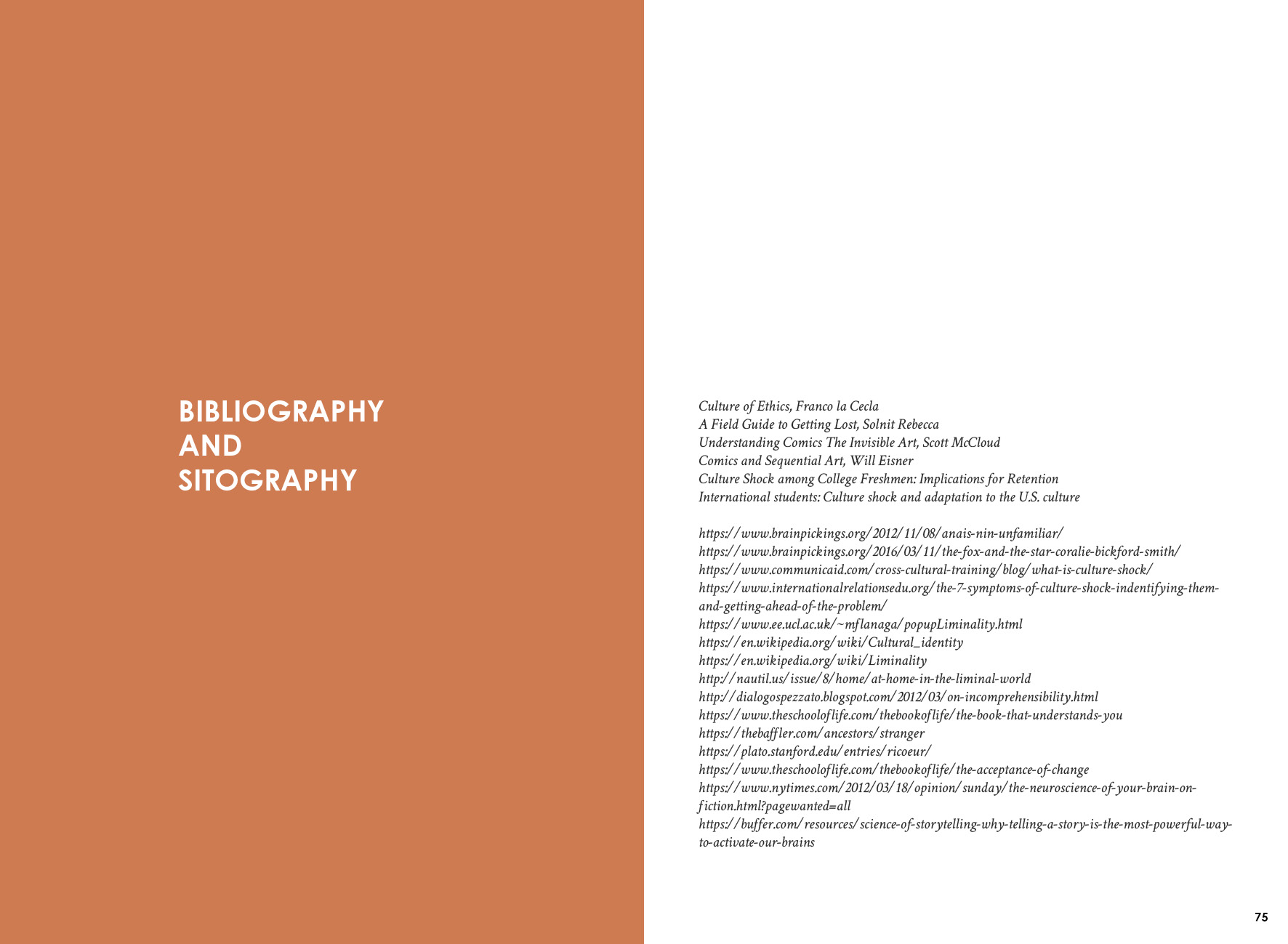 BIBLIOGRAPHY
AND
SITOGRAPHY

Culture of Ethics, Franco la Cecla
A Field Guide to Getting Lost, Solnit Rebecca
Understanding Comics The Invisible Art, Scott McCloud
Comics and Sequential Art, Will Eisner
Culture Shock among College Freshmen: Implications for Retention
International students: Culture shock and adaptation to the U.S. culture

https://www.brainpickings.org/2012/11/08/anais-nin-unfamiliar/
https://www.brainpickings.org/2016/03/11/the-fox-and-the-star-coralie-bickford-smith/
https://www.communicaid.com/cross-cultural-training/blog/what-is-culture-shock/
https://www.internationalrelationsedu.org/the-7-symptoms-of-culture-shock-indentifying-them-and-getting-ahead-of-the-problem/
https://www.ee.ucl.ac.uk/~mflanaga/popupLiminality.html
https://en.wikipedia.org/wiki/Cultural_identity
https://en.wikipedia.org/wiki/Liminality
http://nautil.us/issue/8/home/at-home-in-the-liminal-world
http://dialogospezzato.blogspot.com/2012/03/on-incomprehensibility.html
https://www.theschooloflife.com/thebookoflife/the-book-that-understands-you
https://thebaffler.com/ancestors/stranger
https://plato.stanford.edu/entries/ricoeur/
https://www.theschooloflife.com/thebookoflife/the-acceptance-of-change
https://www.nytimes.com/2012/03/18/opinion/sunday/the-neuroscience-of-your-brain-on-fiction.html?pagewanted=all
https://buffer.com/resources/science-of-storytelling-why-telling-a-story-is-the-most-powerful-way-to-activate-our-brains

75